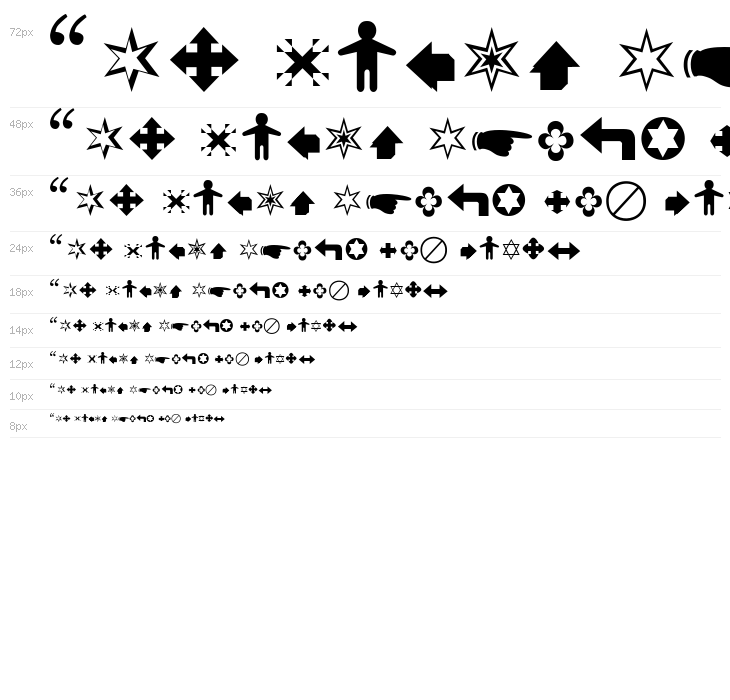 72px

48px

36px

24px

18px

14px

12px

10px

8px